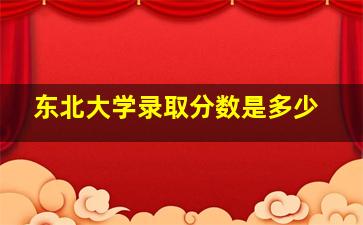 东北大学录取分数是多少